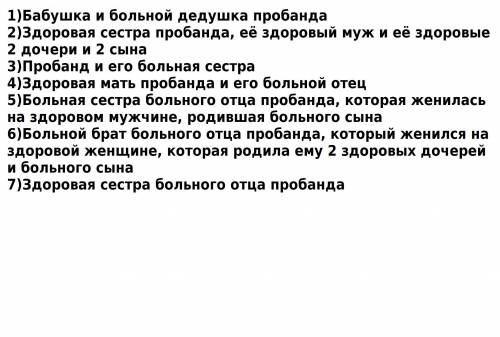 1)Бабушка и больной дедушка пробанда
2)Здоровая сестра пробанда, её здоровый муж и её здоровые 2 дочери и 2 сына
3)Пробанд и его больная сестра
4)Здоровая мать пробанда и его больной отец
5)Больная сестра больного отца пробанда, которая женилась на здоровом мужчине, родившая больного сына
6)Больной брат больного отца пробанда, который женился на здоровой женщине, которая родила ему 2 здоровых дочерей и больного сына
7)Здоровая сестра больного отца пробанда